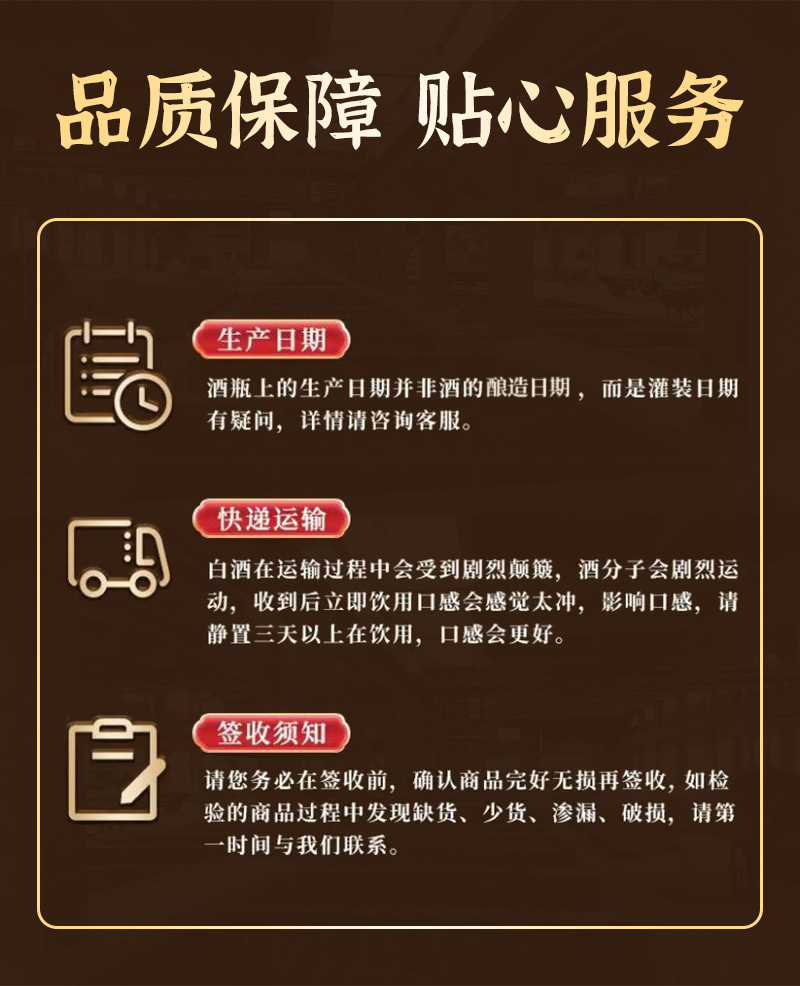 品质保障 贴心服务

生产日期

酒瓶上的生产日期并非酒的酿造日期，而是灌装日期有疑问，详情请咨询客服。

快递运输

白酒在运输过程中会受到剧烈颠簸，酒分子会剧烈运动，收到后立即饮用口感会感觉太冲，影响口感，请静置三天以上在饮用，口感会更好。

签收须知

请您务必在签收前，确认商品完好无损再签收，如检验的商品过程中发现缺货、少货、渗漏、破损，请第一时间与我们联系。